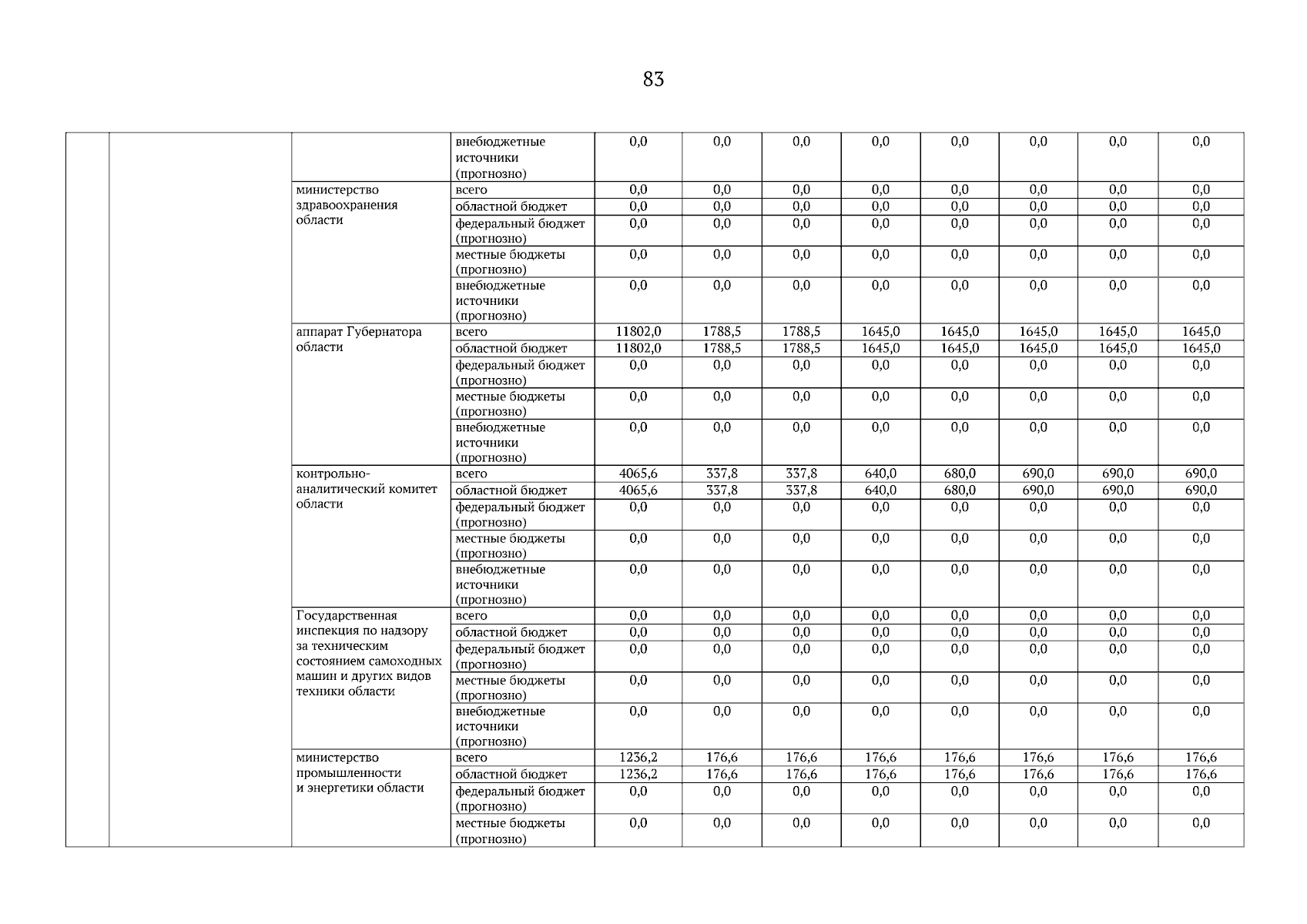 83

| | | | | | | | | | | | |
|---|---|---|---|---|---|---|---|---|---|---|---|
| | | | внебюджетные источники (прогнозно) | 0,0 | 0,0 | 0,0 | 0,0 | 0,0 | 0,0 | 0,0 | 0,0 |
| | | министерство здравоохранения области | всего | 0,0 | 0,0 | 0,0 | 0,0 | 0,0 | 0,0 | 0,0 | 0,0 |
| | | | областной бюджет | 0,0 | 0,0 | 0,0 | 0,0 | 0,0 | 0,0 | 0,0 | 0,0 |
| | | | федеральный бюджет (прогнозно) | 0,0 | 0,0 | 0,0 | 0,0 | 0,0 | 0,0 | 0,0 | 0,0 |
| | | | местные бюджеты (прогнозно) | 0,0 | 0,0 | 0,0 | 0,0 | 0,0 | 0,0 | 0,0 | 0,0 |
| | | | внебюджетные источники (прогнозно) | 0,0 | 0,0 | 0,0 | 0,0 | 0,0 | 0,0 | 0,0 | 0,0 |
| | | аппарат Губернатора области | всего | 11802,0 | 1788,5 | 1788,5 | 1645,0 | 1645,0 | 1645,0 | 1645,0 | 1645,0 |
| | | | областной бюджет | 11802,0 | 1788,5 | 1788,5 | 1645,0 | 1645,0 | 1645,0 | 1645,0 | 1645,0 |
| | | | федеральный бюджет (прогнозно) | 0,0 | 0,0 | 0,0 | 0,0 | 0,0 | 0,0 | 0,0 | 0,0 |
| | | | местные бюджеты (прогнозно) | 0,0 | 0,0 | 0,0 | 0,0 | 0,0 | 0,0 | 0,0 | 0,0 |
| | | | внебюджетные источники (прогнозно) | 0,0 | 0,0 | 0,0 | 0,0 | 0,0 | 0,0 | 0,0 | 0,0 |
| | | контрольно-аналитический комитет области | всего | 4065,6 | 337,8 | 337,8 | 640,0 | 680,0 | 690,0 | 690,0 | 690,0 |
| | | | областной бюджет | 4065,6 | 337,8 | 337,8 | 640,0 | 680,0 | 690,0 | 690,0 | 690,0 |
| | | | федеральный бюджет (прогнозно) | 0,0 | 0,0 | 0,0 | 0,0 | 0,0 | 0,0 | 0,0 | 0,0 |
| | | | местные бюджеты (прогнозно) | 0,0 | 0,0 | 0,0 | 0,0 | 0,0 | 0,0 | 0,0 | 0,0 |
| | | | внебюджетные источники (прогнозно) | 0,0 | 0,0 | 0,0 | 0,0 | 0,0 | 0,0 | 0,0 | 0,0 |
| | | Государственная инспекция по надзору за техническим состоянием самоходных машин и других видов техники области | всего | 0,0 | 0,0 | 0,0 | 0,0 | 0,0 | 0,0 | 0,0 | 0,0 |
| | | | областной бюджет | 0,0 | 0,0 | 0,0 | 0,0 | 0,0 | 0,0 | 0,0 | 0,0 |
| | | | федеральный бюджет (прогнозно) | 0,0 | 0,0 | 0,0 | 0,0 | 0,0 | 0,0 | 0,0 | 0,0 |
| | | | местные бюджеты (прогнозно) | 0,0 | 0,0 | 0,0 | 0,0 | 0,0 | 0,0 | 0,0 | 0,0 |
| | | | внебюджетные источники (прогнозно) | 0,0 | 0,0 | 0,0 | 0,0 | 0,0 | 0,0 | 0,0 | 0,0 |
| | | министерство промышленности и энергетики области | всего | 1236,2 | 176,6 | 176,6 | 176,6 | 176,6 | 176,6 | 176,6 | 176,6 |
| | | | областной бюджет | 1236,2 | 176,6 | 176,6 | 176,6 | 176,6 | 176,6 | 176,6 | 176,6 |
| | | | федеральный бюджет (прогнозно) | 0,0 | 0,0 | 0,0 | 0,0 | 0,0 | 0,0 | 0,0 | 0,0 |
| | | | местные бюджеты (прогнозно) | 0,0 | 0,0 | 0,0 | 0,0 | 0,0 | 0,0 | 0,0 | 0,0 |